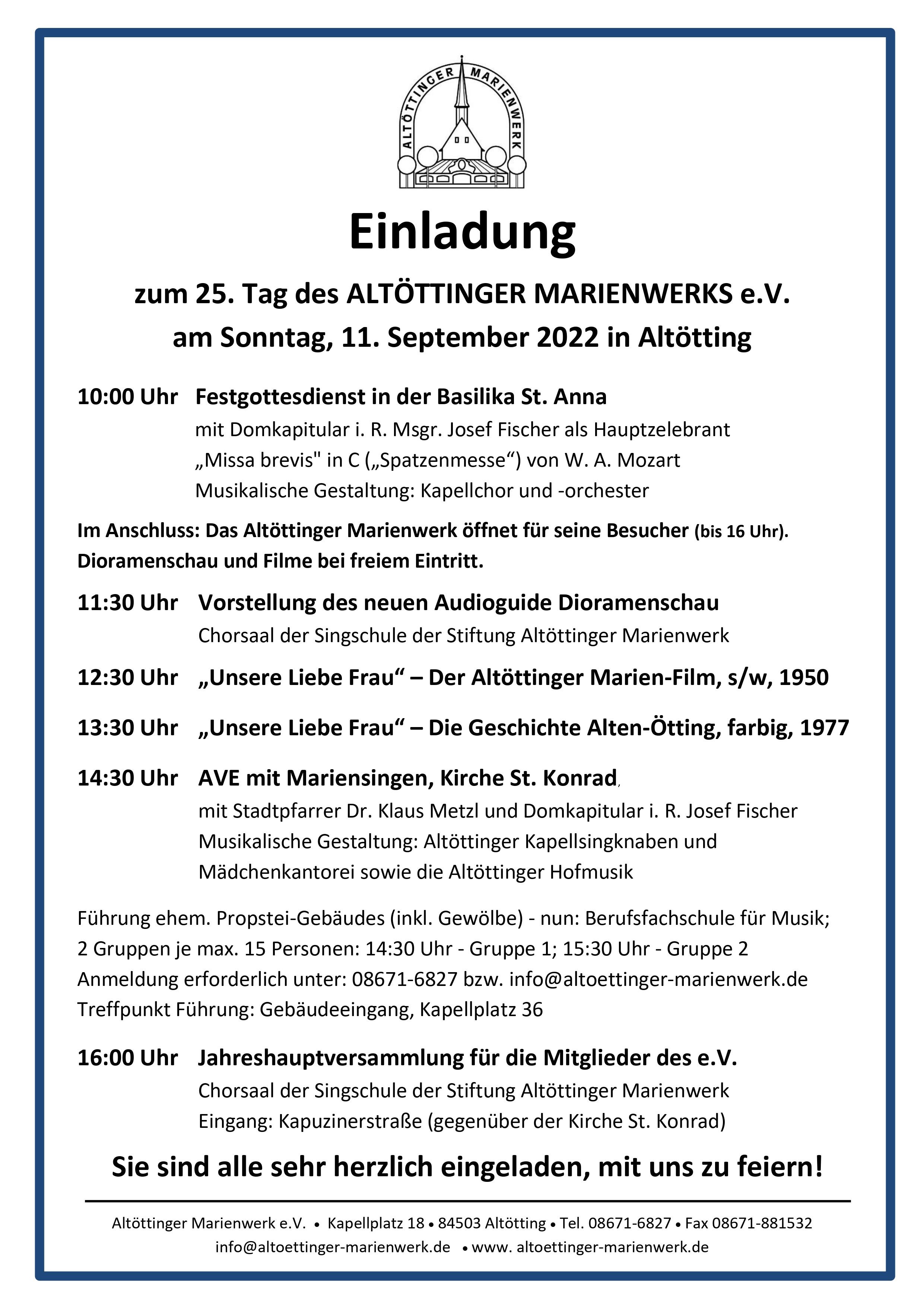 ALTÖTTINGER MARIENWERK

Einladung

zum 25. Tag des ALTÖTTINGER MARIENWERKS e.V.
am Sonntag, 11. September 2022 in Altötting

10:00 Uhr Festgottesdienst in der Basilika St. Anna
mit Domkapitular i. R. Msgr. Josef Fischer als Hauptzelebrant
„Missa brevis" in C („Spatzenmesse“) von W. A. Mozart
Musikalische Gestaltung: Kapellchor und -orchester

Im Anschluss: Das Altöttinger Marienwerk öffnet für seine Besucher (bis 16 Uhr).
Dioramenschau und Filme bei freiem Eintritt.

11:30 Uhr Vorstellung des neuen Audioguide Dioramenschau
Chorsaal der Singschule der Stiftung Altöttinger Marienwerk

12:30 Uhr „Unsere Liebe Frau“ – Der Altöttinger Marien-Film, s/w, 1950

13:30 Uhr „Unsere Liebe Frau“ – Die Geschichte Alten-Ötting, farbig, 1977

14:30 Uhr AVE mit Mariensingen, Kirche St. Konrad,
mit Stadtpfarrer Dr. Klaus Metzl und Domkapitular i. R. Josef Fischer
Musikalische Gestaltung: Altöttinger Kapellsingknaben und Mädchenkantorei sowie die Altöttinger Hofmusik

Führung ehem. Propstei-Gebäudes (inkl. Gewölbe) - nun: Berufsfachschule für Musik;
2 Gruppen je max. 15 Personen: 14:30 Uhr - Gruppe 1; 15:30 Uhr - Gruppe 2
Anmeldung erforderlich unter: 08671-6827 bzw. info@altoettinger-marienwerk.de
Treffpunkt Führung: Gebäudeeingang, Kapellplatz 36

16:00 Uhr Jahreshauptversammlung für die Mitglieder des e.V.
Chorsaal der Singschule der Stiftung Altöttinger Marienwerk
Eingang: Kapuzinerstraße (gegenüber der Kirche St. Konrad)

Sie sind alle sehr herzlich eingeladen, mit uns zu feiern!

Altöttinger Marienwerk e.V. • Kapellplatz 18 • 84503 Altötting • Tel. 08671-6827 • Fax 08671-881532
info@altoettinger-marienwerk.de • www. altoettinger-marienwerk.de